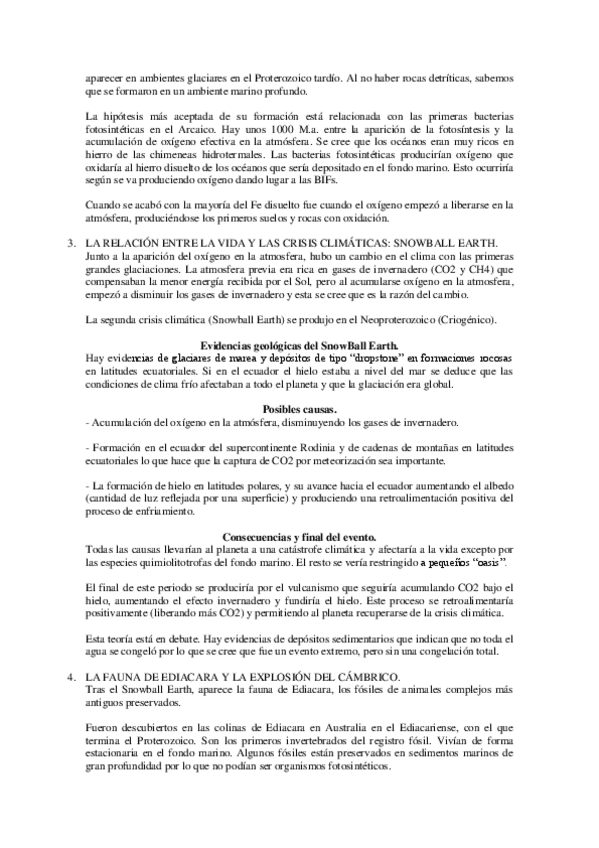 aparecer en ambientes glaciares en el Proterozoico tardío. Al no haber rocas detríticas, sabemos que se formaron en un ambiente marino profundo.

La hipótesis más aceptada de su formación está relacionada con las primeras bacterias fotosintéticas en el Arcaico. Hay unos 1000 M.a. entre la aparición de la fotosíntesis y la acumulación de oxígeno efectiva en la atmósfera. Se cree que los océanos eran muy ricos en hierro de las chimeneas hidrotermales. Las bacterias fotosintéticas producirían oxígeno que oxidaría al hierro disuelto de los océanos que sería depositado en el fondo marino. Esto ocurriría según se va produciendo oxígeno dando lugar a las BIFs.

Cuando se acabó con la mayoría del Fe disuelto fue cuando el oxígeno empezó a liberarse en la atmósfera, produciéndose los primeros suelos y rocas con oxidación.

3. LA RELACIÓN ENTRE LA VIDA Y LAS CRISIS CLIMÁTICAS: SNOWBALL EARTH.
Junto a la aparición del oxígeno en la atmosfera, hubo un cambio en el clima con las primeras grandes glaciaciones. La atmosfera previa era rica en gases de invernadero (CO2 y CH4) que compensaban la menor energía recibida por el Sol, pero al acumularse oxígeno en la atmosfera, empezó a disminuir los gases de invernadero y esta se cree que es la razón del cambio.

La segunda crisis climática (Snowball Earth) se produjo en el Neoproterozoico (Criogénico).

Evidencias geológicas del SnowBall Earth.
Hay evidencias de glaciares de marea y depósitos de tipo "dropstone" en formaciones rocosas en latitudes ecuatoriales. Si en el ecuador el hielo estaba a nivel del mar se deduce que las condiciones de clima frío afectaban a todo el planeta y que la glaciación era global.

Posibles causas.
- Acumulación del oxígeno en la atmósfera, disminuyendo los gases de invernadero.

- Formación en el ecuador del supercontinente Rodinia y de cadenas de montañas en latitudes ecuatoriales lo que hace que la captura de CO2 por meteorización sea importante.

- La formación de hielo en latitudes polares, y su avance hacia el ecuador aumentando el albedo (cantidad de luz reflejada por una superficie) y produciendo una retroalimentación positiva del proceso de enfriamiento.

Consecuencias y final del evento.
Todas las causas llevarían al planeta a una catástrofe climática y afectaría a la vida excepto por las especies quimiolitotrofas del fondo marino. El resto se vería restringido a pequeños "oasis".

El final de este periodo se produciría por el vulcanismo que seguiría acumulando CO2 bajo el hielo, aumentando el efecto invernadero y fundiría el hielo. Este proceso se retroalimentaría positivamente (liberando más CO2) y permitiendo al planeta recuperarse de la crisis climática.

Esta teoría está en debate. Hay evidencias de depósitos sedimentarios que indican que no toda el agua se congeló por lo que se cree que fue un evento extremo, pero sin una congelación total.

4. LA FAUNA DE EDIACARA Y LA EXPLOSIÓN DEL CÁMBRICO.
Tras el Snowball Earth, aparece la fauna de Ediacara, los fósiles de animales complejos más antiguos preservados.

Fueron descubiertos en las colinas de Ediacara en Australia en el Ediacariense, con el que termina el Proterozoico. Son los primeros invertebrados del registro fósil. Vivían de forma estacionaria en el fondo marino. Algunos fósiles están preservados en sedimentos marinos de gran profundidad por lo que no podían ser organismos fotosintéticos.